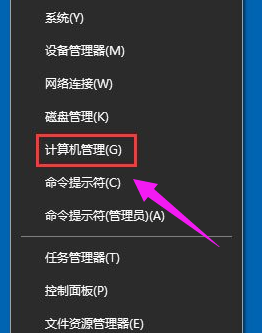 系统(Y)

设备管理器(M)

网络连接(W)

磁盘管理(K)

计算机管理(G)

命令提示符(C)

命令提示符(管理员)(A)

任务管理器(T)

控制面板(P)

文件资源管理器(E)